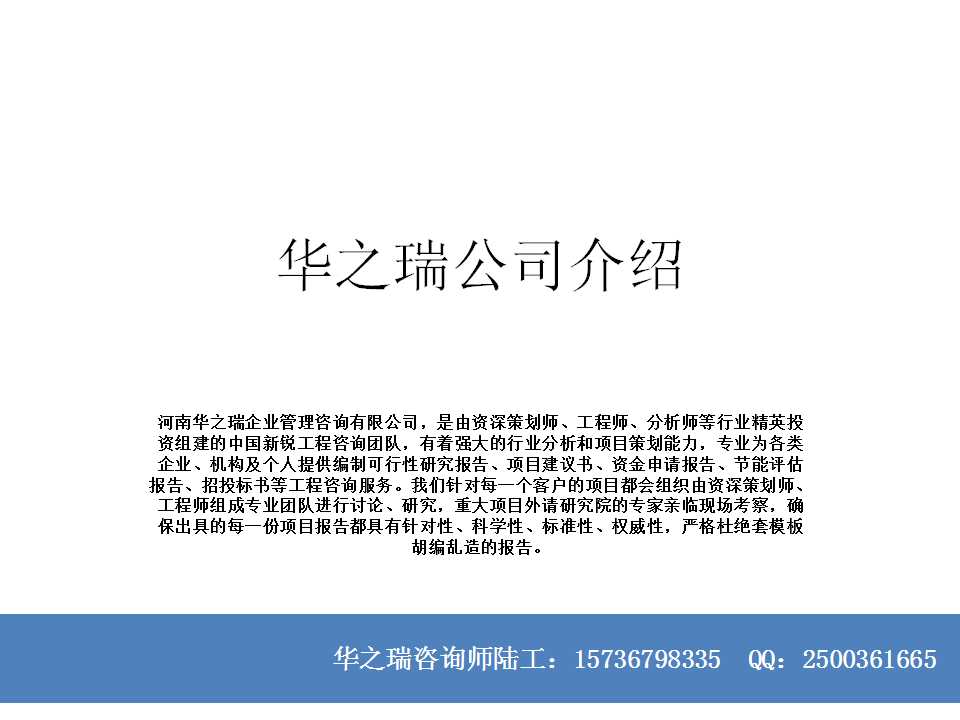 华之瑞公司介绍

河南华之瑞企业管理咨询有限公司，是由资深策划师、工程师、分析师等行业精英投资组建的中国新锐工程咨询团队，有着强大的行业分析和项目策划能力，专业为各类企业、机构及个人提供编制可行性研究报告、项目建议书、资金申请报告、节能评估报告、招投标书等工程咨询服务。我们针对每一个客户的项目都会组织由资深策划师、工程师组成专业团队进行讨论、研究，重大项目外请研究院的专家亲临现场考察，确保出具的每一份项目报告都具有针对性、科学性、标准性、权威性，严格杜绝套模板胡编乱造的报告。

华之瑞咨询师陆工：15736798335　QQ：2500361665